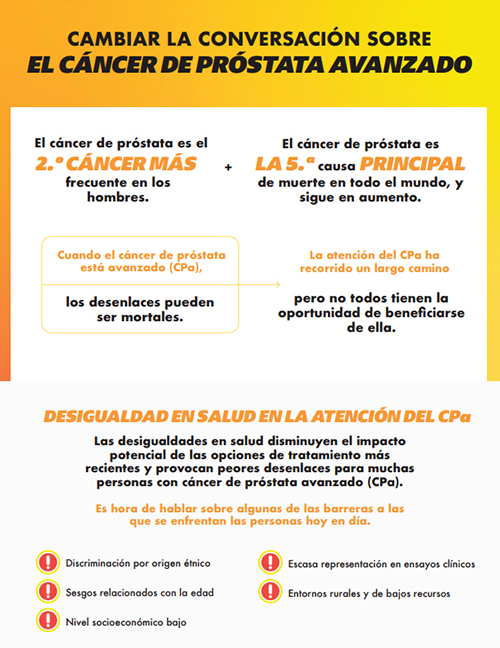 CAMBIAR LA CONVERSACIÓN SOBRE
EL CÁNCER DE PRÓSTATA AVANZADO

El cáncer de próstata es el 2.º CÁNCER MÁS frecuente en los hombres.

+

El cáncer de próstata es LA 5.ª causa PRINCIPAL de muerte en todo el mundo, y sigue en aumento.

Cuando el cáncer de próstata está avanzado (CPa),

los desenlaces pueden ser mortales.

La atención del CPa ha recorrido un largo camino

pero no todos tienen la oportunidad de beneficiarse de ella.

DESIGUALDAD EN SALUD EN LA ATENCIÓN DEL CPa

Las desigualdades en salud disminuyen el impacto potencial de las opciones de tratamiento más recientes y provocan peores desenlaces para muchas personas con cáncer de próstata avanzado (CPa).

Es hora de hablar sobre algunas de las barreras a las que se enfrentan las personas hoy en día.

Discriminación por origen étnico

Sesgos relacionados con la edad

Nivel socioeconómico bajo

Escasa representación en ensayos clínicos

Entornos rurales y de bajos recursos